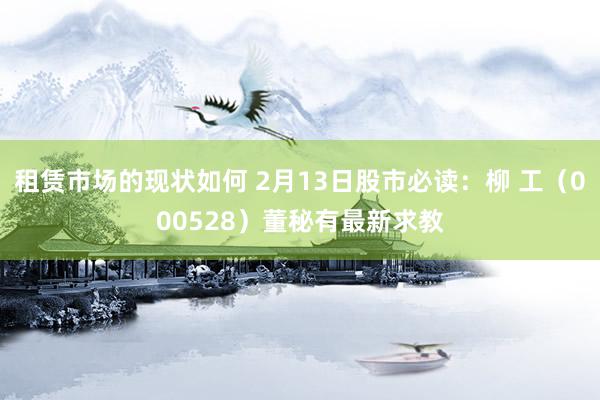 租赁市场的现状如何 2月13日股市必读：柳 工（000528）董秘有最新求教